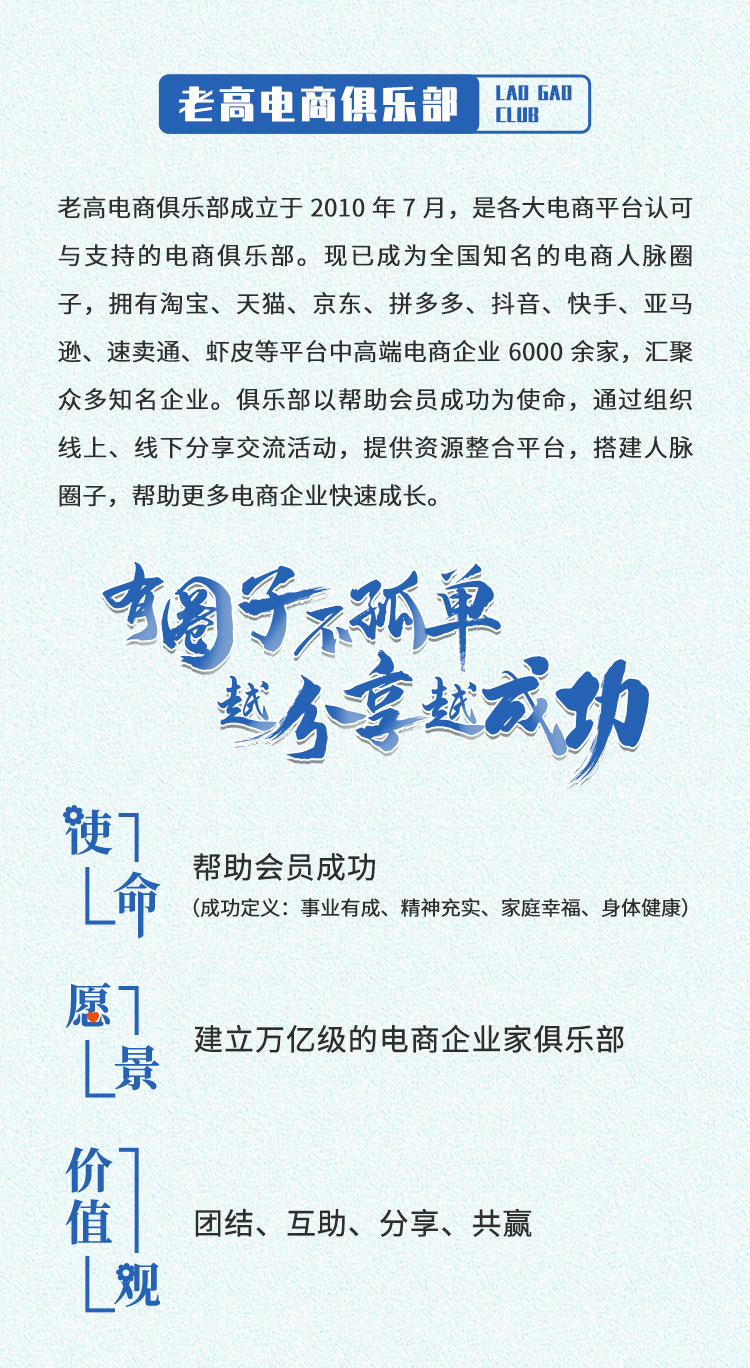 老高电商俱乐部 LAO GAO CLUB

老高电商俱乐部成立于 2010 年 7 月，是各大电商平台认可与支持的电商俱乐部。现已成为全国知名的电商人脉圈子，拥有淘宝、天猫、京东、拼多多、抖音、快手、亚马逊、速卖通、虾皮等平台中高端电商企业 6000 余家，汇聚众多知名企业。俱乐部以帮助会员成功为使命，通过组织线上、线下分享交流活动，提供资源整合平台，搭建人脉圈子，帮助更多电商企业快速成长。

有圈子不孤单
越分享越成功

使命
帮助会员成功
（成功定义：事业有成、精神充实、家庭幸福、身体健康）

愿景
建立万亿级的电商企业家俱乐部

价值观
团结、互助、分享、共赢